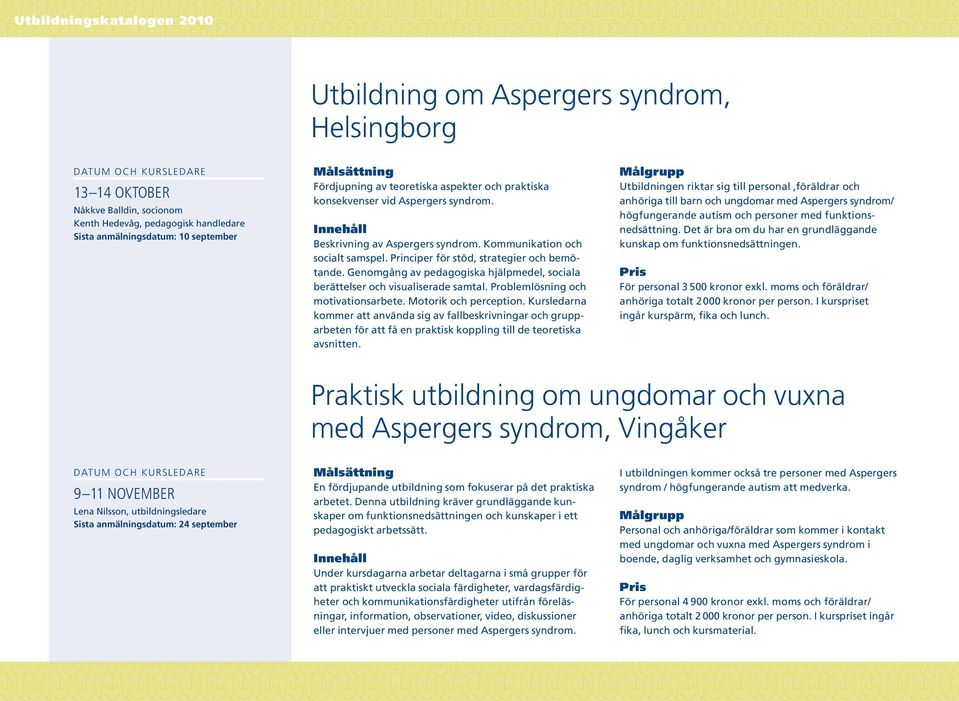 Utbildningskatalogen 2010

Utbildning om Aspergers syndrom, Helsingborg

DATUM OCH KURSLEDARE

13–14 OKTOBER

Nåkkve Balldin, socionom
Kenth Hedevåg, pedagogisk handledare
Sista anmälningsdatum: 10 september

Målsättning
Fördjupning av teoretiska aspekter och praktiska konsekvenser vid Aspergers syndrom.

Innehåll
Beskrivning av Aspergers syndrom. Kommunikation och socialt samspel. Principer för stöd, strategier och bemötande. Genomgång av pedagogiska hjälpmedel, sociala berättelser och visualiserade samtal. Problemlösning och motivationsarbete. Motorik och perception. Kursledarna kommer att använda sig av fallbeskrivningar och grupparbeten för att få en praktisk koppling till de teoretiska avsnitten.

Målgrupp
Utbildningen riktar sig till personal ,föräldrar och anhöriga till barn och ungdomar med Aspergers syndrom/ högfungerande autism och personer med funktionsnedsättning. Det är bra om du har en grundläggande kunskap om funktionsnedsättningen.

Pris
För personal 3 500 kronor exkl. moms och föräldrar/ anhöriga totalt 2 000 kronor per person. I kurspriset ingår kurspärm, fika och lunch.

Praktisk utbildning om ungdomar och vuxna med Aspergers syndrom, Vingåker

DATUM OCH KURSLEDARE

9–11 NOVEMBER

Lena Nilsson, utbildningsledare
Sista anmälningsdatum: 24 september

Målsättning
En fördjupande utbildning som fokuserar på det praktiska arbetet. Denna utbildning kräver grundläggande kunskaper om funktionsnedsättningen och kunskaper i ett pedagogiskt arbetssätt.

Innehåll
Under kursdagarna arbetar deltagarna i små grupper för att praktiskt utveckla sociala färdigheter, vardagsfärdigheter och kommunikationsfärdigheter utifrån föreläsningar, information, observationer, video, diskussioner eller intervjuer med personer med Aspergers syndrom.

I utbildningen kommer också tre personer med Aspergers syndrom / högfungerande autism att medverka.

Målgrupp
Personal och anhöriga/föräldrar som kommer i kontakt med ungdomar och vuxna med Aspergers syndrom i boende, daglig verksamhet och gymnasieskola.

Pris
För personal 4 900 kronor exkl. moms och föräldrar/ anhöriga totalt 2 000 kronor per person. I kurspriset ingår fika, lunch och kursmaterial.